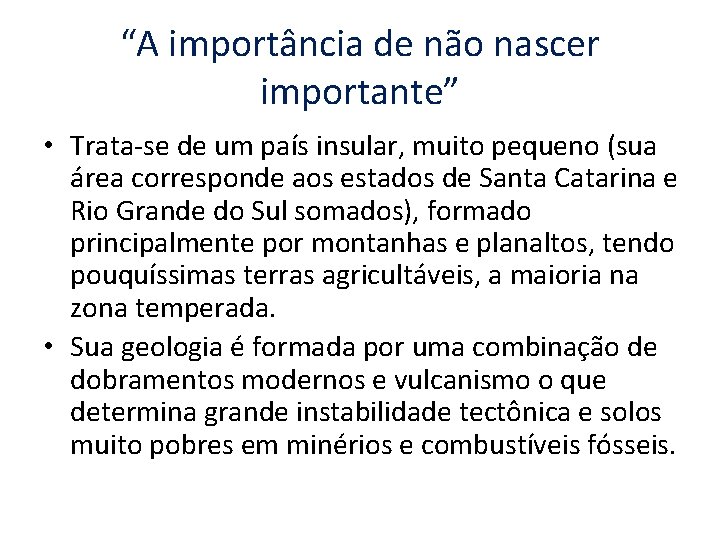 “A importância de não nascer importante”

• Trata-se de um país insular, muito pequeno (sua área corresponde aos estados de Santa Catarina e Rio Grande do Sul somados), formado principalmente por montanhas e planaltos, tendo pouquíssimas terras agricultáveis, a maioria na zona temperada.

• Sua geologia é formada por uma combinação de dobramentos modernos e vulcanismo o que determina grande instabilidade tectônica e solos muito pobres em minérios e combustíveis fósseis.